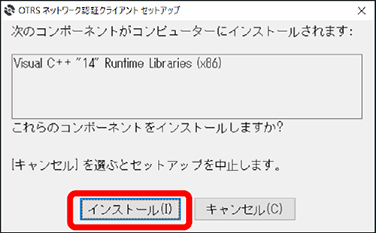 OTRS ネットワーク認証クライアント セットアップ
×

次のコンポーネントがコンピューターにインストールされます:

Visual C++ "14" Runtime Libraries (x86)

これらのコンポーネントをインストールしますか?

[キャンセル] を選ぶとセットアップを中止します。

インストール(I)
キャンセル(C)